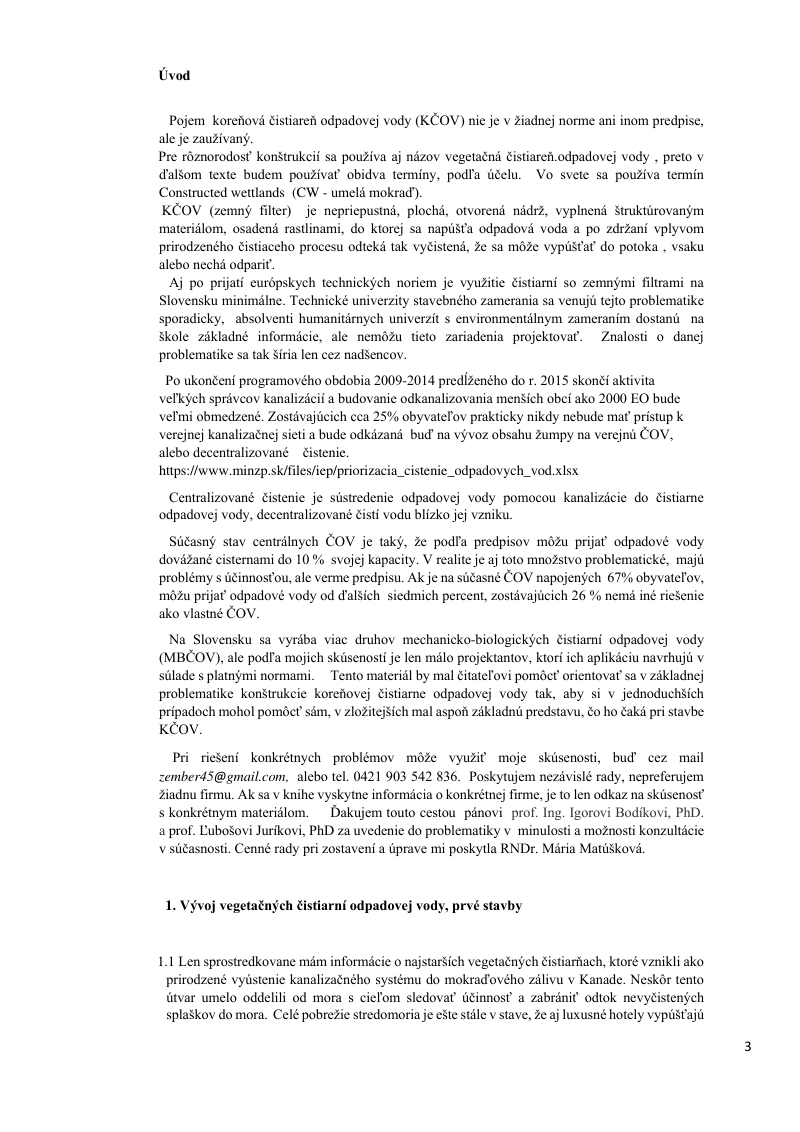 Úvod

Pojem koreňová čistiareň odpadovej vody (KČOV) nie je v žiadnej norme ani inom predpise, ale je zaužívaný.
Pre rôznorodosť konštrukcií sa používa aj názov vegetačná čistiareň.odpadovej vody , preto v ďalšom texte budem používať obidva termíny, podľa účelu. Vo svete sa používa termín Constructed wettlands (CW - umelá mokraď).
KČOV (zemný filter) je nepriepustná, plochá, otvorená nádrž, vyplnená štruktúrovaným materiálom, osadená rastlinami, do ktorej sa napúšťa odpadová voda a po zdržaní vplyvom prirodzeného čistiaceho procesu odteká tak vyčistená, že sa môže vypúšťať do potoka , vsaku alebo nechá odpariť.
Aj po prijatí európskych technických noriem je využitie čistiarní so zemnými filtrami na Slovensku minimálne. Technické univerzity stavebného zamerania sa venujú tejto problematike sporadicky, absolventi humanitárnych univerzít s environmentálnym zameraním dostanú na škole základné informácie, ale nemôžu tieto zariadenia projektovať. Znalosti o danej problematike sa tak šíria len cez nadšencov.
Po ukončení programového obdobia 2009-2014 predĺženého do r. 2015 skončí aktivita veľkých správcov kanalizácií a budovanie odkanalizovania menších obcí ako 2000 EO bude veľmi obmedzené. Zostávajúcich cca 25% obyvateľov prakticky nikdy nebude mať prístup k verejnej kanalizačnej sieti a bude odkázaná buď na vývoz obsahu žumpy na verejnú ČOV, alebo decentralizované čistenie.
https://www.minzp.sk/files/iep/priorizacia_cistenie_odpadovych_vod.xlsx

Centralizované čistenie je sústredenie odpadovej vody pomocou kanalizácie do čistiarne odpadovej vody, decentralizované čistí vodu blízko jej vzniku.

Súčasný stav centrálnych ČOV je taký, že podľa predpisov môžu prijať odpadové vody dovážané cisternami do 10 % svojej kapacity. V realite je aj toto množstvo problematické, majú problémy s účinnosťou, ale verme predpisu. Ak je na súčasné ČOV napojených 67% obyvateľov, môžu prijať odpadové vody od ďalších siedmich percent, zostávajúcich 26 % nemá iné riešenie ako vlastné ČOV.

Na Slovensku sa vyrába viac druhov mechanicko-biologických čistiarní odpadovej vody (MBČOV), ale podľa mojich skúseností je len málo projektantov, ktorí ich aplikáciu navrhujú v súlade s platnými normami. Tento materiál by mal čitateľovi pomôcť orientovať sa v základnej problematike konštrukcie koreňovej čistiarne odpadovej vody tak, aby si v jednoduchších prípadoch mohol pomôcť sám, v zložitejších mal aspoň základnú predstavu, čo ho čaká pri stavbe KČOV.

Pri riešení konkrétnych problémov môže využiť moje skúsenosti, buď cez mail zember45@gmail.com, alebo tel. 0421 903 542 836. Poskytujem nezávislé rady, nepreferujem žiadnu firmu. Ak sa v knihe vyskytne informácia o konkrétnej firme, je to len odkaz na skúsenosť s konkrétnym materiálom. Ďakujem touto cestou pánovi prof. Ing. Igorovi Bodíkovi, PhD. a prof. Ľubošovi Juríkovi, PhD za uvedenie do problematiky v minulosti a možnosti konzultácie v súčasnosti. Cenné rady pri zostavení a úprave mi poskytla RNDr. Mária Matúšková.

1. Vývoj vegetačných čistiarní odpadovej vody, prvé stavby

1.1 Len sprostredkovane mám informácie o najstarších vegetačných čistiarňach, ktoré vznikli ako prirodzené vyústenie kanalizačného systému do mokraďového zálivu v Kanade. Neskôr tento útvar umelo oddelili od mora s cieľom sledovať účinnosť a zabrániť odtok nevyčistených splaškov do mora. Celé pobrežie stredomoria je ešte stále v stave, že aj luxusné hotely vypúšťajú

3